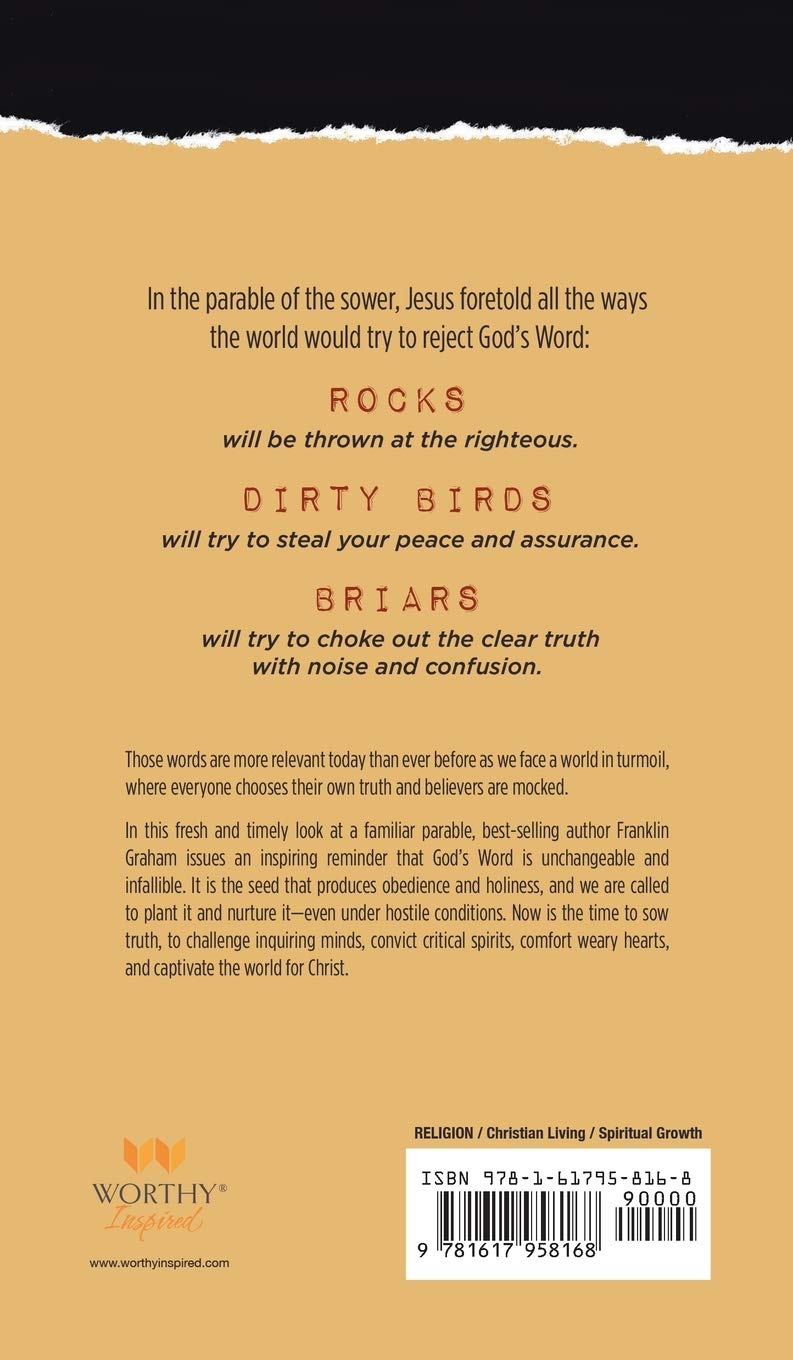 In the parable of the sower, Jesus foretold all the ways the world would try to reject God's Word:

ROCKS
will be thrown at the righteous.

DIRTY BIRDS
will try to steal your peace and assurance.

BRIARS
will try to choke out the clear truth with noise and confusion.

Those words are more relevant today than ever before as we face a world in turmoil, where everyone chooses their own truth and believers are mocked.

In this fresh and timely look at a familiar parable, best-selling author Franklin Graham issues an inspiring reminder that God's Word is unchangeable and infallible. It is the seed that produces obedience and holiness, and we are called to plant it and nurture it—even under hostile conditions. Now is the time to sow truth, to challenge inquiring minds, convict critical spirits, comfort weary hearts, and captivate the world for Christ.

WORTHY®
Inspired

www.worthyinspired.com

RELIGION / Christian Living / Spiritual Growth

ISBN 978-1-61795-816-8
90000
9 781617 958168